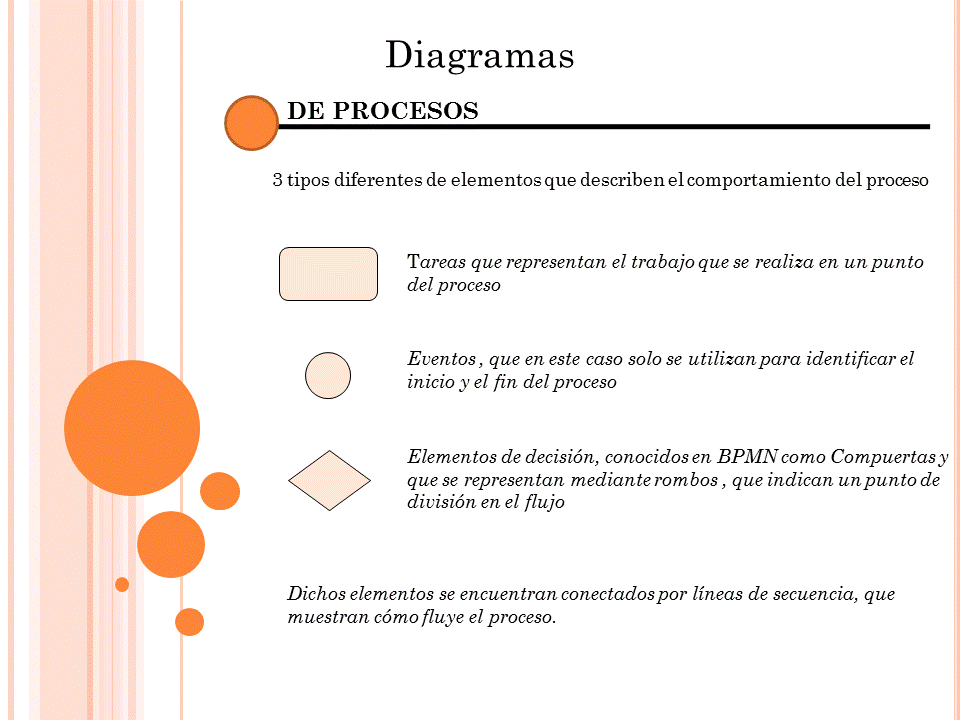 Diagramas

DE PROCESOS

3 tipos diferentes de elementos que describen el comportamiento del proceso

Tareas que representan el trabajo que se realiza en un punto del proceso

Eventos , que en este caso solo se utilizan para identificar el inicio y el fin del proceso

Elementos de decisión, conocidos en BPMN como Compuertas y que se representan mediante rombos , que indican un punto de división en el flujo

Dichos elementos se encuentran conectados por líneas de secuencia, que muestran cómo fluye el proceso.